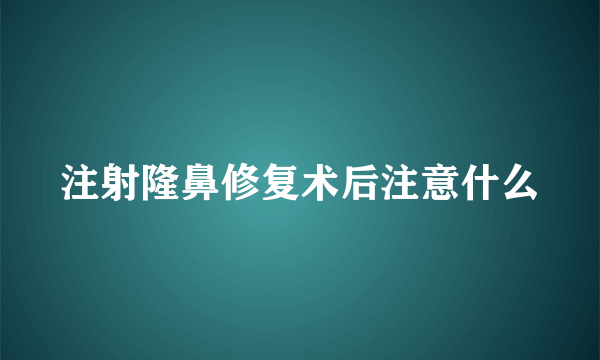 注射隆鼻修复术后注意什么